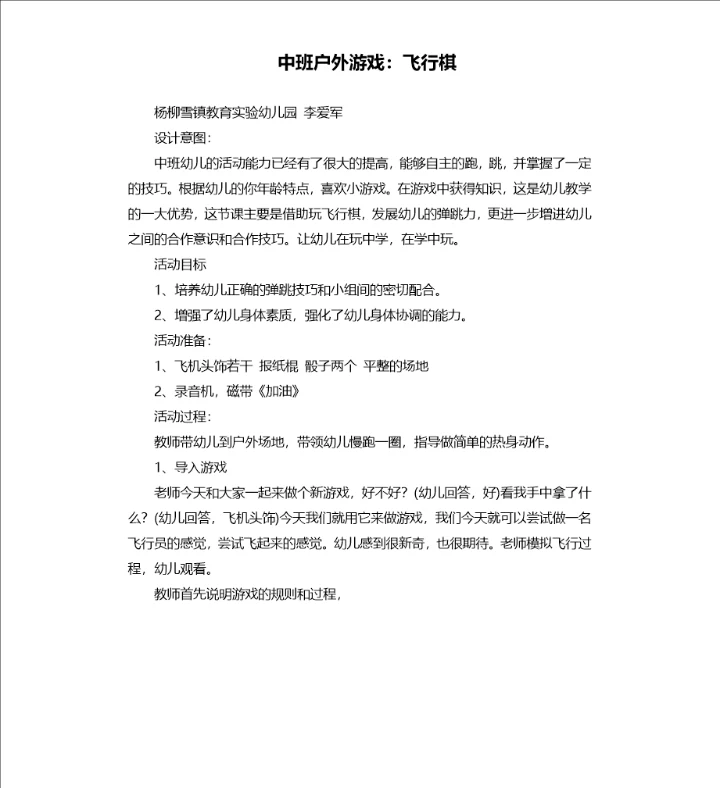 中班户外游戏：飞行棋

杨柳雪镇教育实验幼儿园 李爱军

设计意图：

中班幼儿的活动能力已经有了很大的提高，能够自主的跑，跳，并掌握了一定的技巧。根据幼儿的你年龄特点，喜欢小游戏。在游戏中获得知识，这是幼儿教学的一大优势，这节课主要是借助玩飞行棋，发展幼儿的弹跳力，更进一步增进幼儿之间的合作意识和合作技巧。让幼儿在玩中学，在学中玩。

活动目标

1、培养幼儿正确的弹跳技巧和小组间的密切配合。

2、增强了幼儿身体素质，强化了幼儿身体协调的能力。

活动准备：

1、飞机头饰若干 报纸棍 骰子两个 平整的场地

2、录音机，磁带《加油》

活动过程：

教师带幼儿到户外场地，带领幼儿慢跑一圈，指导做简单的热身动作。

1、导入游戏

老师今天和大家一起来做个新游戏，好不好？(幼儿回答，好)看我手中拿了什么？(幼儿回答，飞机头饰)今天我们就用它来做游戏，我们今天就可以尝试做一名飞行员的感觉，尝试飞起来的感觉。幼儿感到很新奇，也很期待。老师模拟飞行过程，幼儿观看。

教师首先说明游戏的规则和过程，